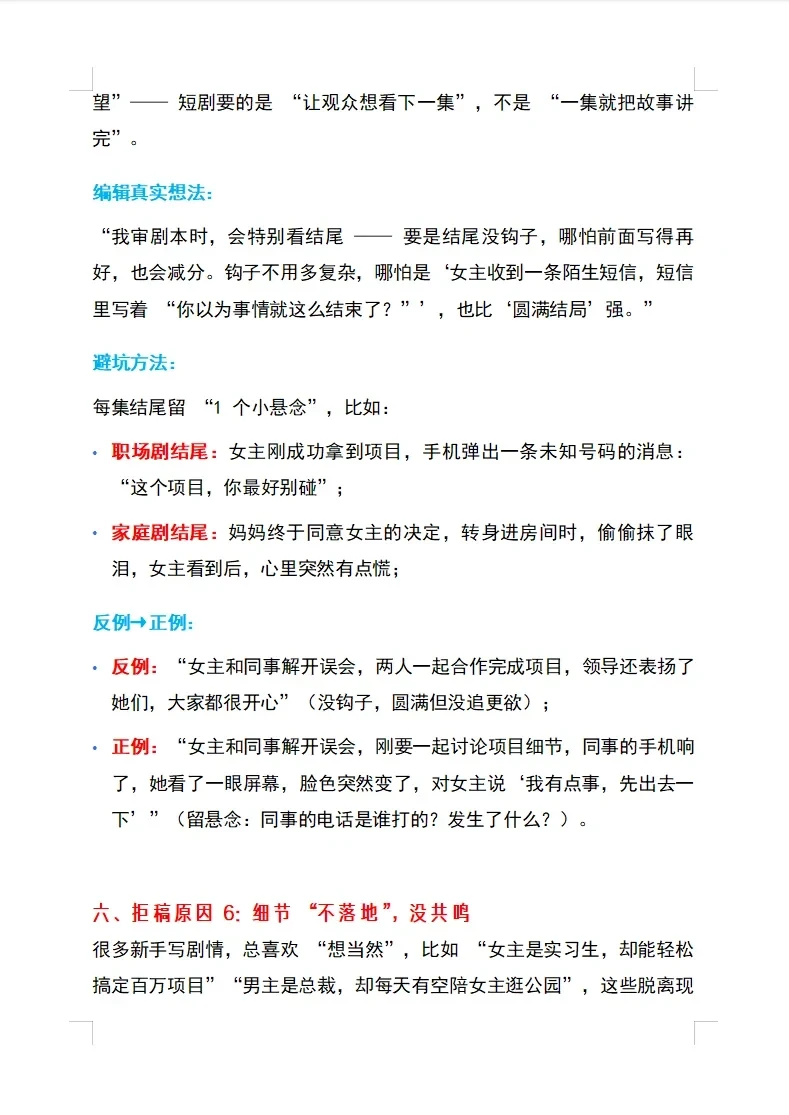 望”—— 短剧要的是 “让观众想看下一集”，不是 “一集就把故事讲完”。

编辑真实想法：

“我审剧本时，会特别看结尾 —— 要是结尾没钩子，哪怕前面写得再好，也会减分。钩子不用多复杂，哪怕是‘女主收到一条陌生短信，短信里写着 “你以为事情就这么结束了？”’，也比‘圆满结局’强。”

避坑方法：

每集结尾留 “1 个小悬念”，比如：

• 职场剧结尾：女主刚成功拿到项目，手机弹出一条未知号码的消息：“这个项目，你最好别碰”；

• 家庭剧结尾：妈妈终于同意女主的决定，转身进房间时，偷偷抹了眼泪，女主看到后，心里突然有点慌；

反例→正例：

• 反例：“女主和同事解开误会，两人一起合作完成项目，领导还表扬了她们，大家都很开心”（没钩子，圆满但没追更欲）；

• 正例：“女主和同事解开误会，刚要一起讨论项目细节，同事的手机响了，她看了一眼屏幕，脸色突然变了，对女主说‘我有点事，先出去一下’”（留悬念：同事的电话是谁打的？发生了什么？）。

六、拒稿原因 6：细节 “不落地”，没共鸣

很多新手写剧情，总喜欢 “想当然”，比如 “女主是实习生，却能轻松搞定百万项目”“男主是总裁，却每天有空陪女主逛公园”，这些脱离现